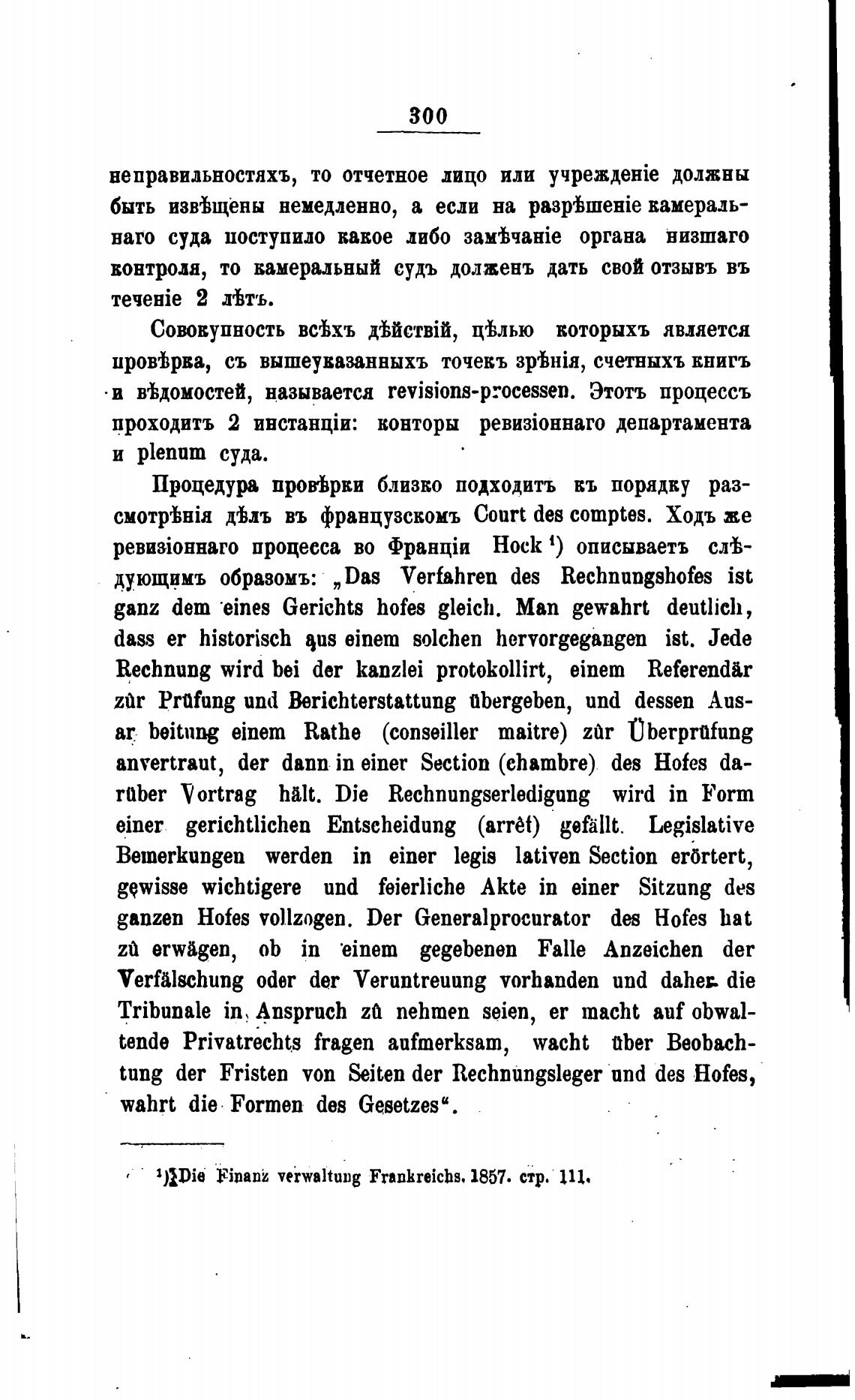 300

неправильностяхъ, то отчетное лицо или учрежденіе должны быть извѣщены немедленно, а если на разрѣшеніе камеральнаго суда поступило какое либо замѣчаніе органа низшаго контроля, то камеральный судъ долженъ дать свой отзывъ въ теченіе 2 лѣтъ.

Совокупность всѣхъ дѣйствій, цѣлью которыхъ является провѣрка, съ вышеуказанныхъ точекъ зрѣнія, счетныхъ книгъ и вѣдомостей, называется revisions-processen. Этотъ процессъ проходитъ 2 инстанціи: конторы ревизіоннаго департамента и plenum суда.

Процедура провѣрки близко подходитъ къ порядку разсмотрѣнія дѣлъ въ французскомъ Court des comptes. Ходъ же ревизіоннаго процесса во Франціи Hock ¹) описываетъ слѣдующимъ образомъ: „Das Verfahren des Rechnungshofes ist ganz dem eines Gerichts hofes gleich. Man gewahrt deutlich, dass er historisch aus einem solchen hervorgegangen ist. Jede Rechnung wird bei der kanzlei protokollirt, einem Referendär zûr Prüfung und Berichterstattung übergeben, und dessen Ausar beitung einem Rathe (conseiller maitre) zûr Überprüfung anvertraut, der dann in einer Section (chambre) des Hofes darüber Vortrag hält. Die Rechnungserledigung wird in Form einer gerichtlichen Entscheidung (arrêt) gefällt. Legislative Bemerkungen werden in einer legis lativen Section erörtert, gewisse wichtigere und feierliche Akte in einer Sitzung des ganzen Hofes vollzogen. Der Generalprocurator des Hofes hat zû erwägen, ob in einem gegebenen Falle Anzeichen der Verfälschung oder der Veruntreuung vorhanden und daher die Tribunale in Anspruch zû nehmen seien, er macht auf obwaltende Privatrechts fragen aufmerksam, wacht über Beobachtung der Fristen von Seiten der Rechnungsleger und des Hofes, wahrt die Formen des Gesetzes“.

¹) Die Finanz verwaltung Frankreichs. 1857. стр. 111.